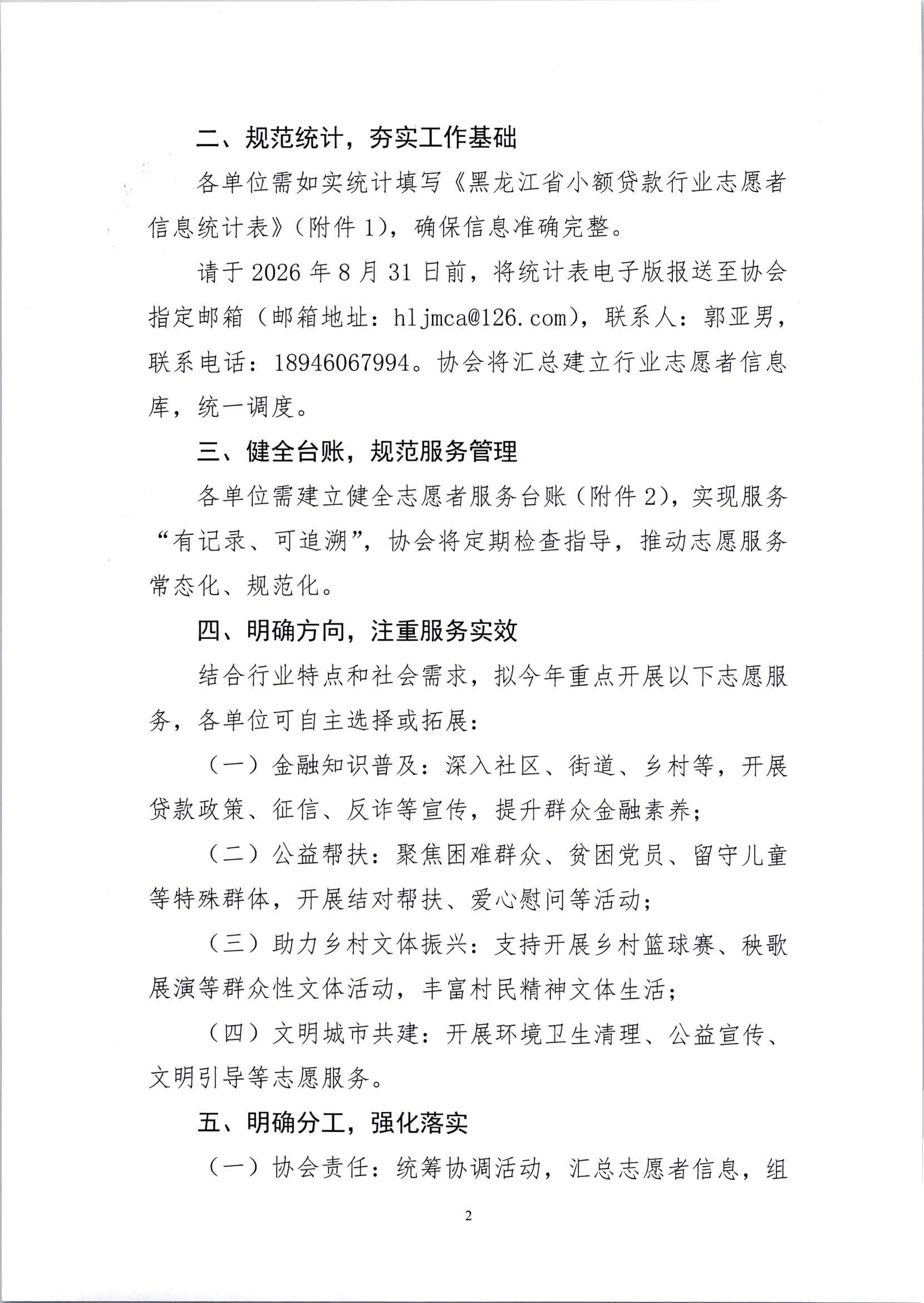 二、规范统计，夯实工作基础

各单位需如实统计填写《黑龙江省小额贷款行业志愿者信息统计表》（附件 1），确保信息准确完整。

请于 2026 年 8 月 31 日前，将统计表电子版报送至协会指定邮箱（邮箱地址：hljmca@126.com），联系人：郭亚男，联系电话：18946067994。协会将汇总建立行业志愿者信息库，统一调度。

三、健全台账，规范服务管理

各单位需建立健全志愿者服务台账（附件 2），实现服务“有记录、可追溯”，协会将定期检查指导，推动志愿服务常态化、规范化。

四、明确方向，注重服务实效

结合行业特点和社会需求，拟今年重点开展以下志愿服务，各单位可自主选择或拓展：

（一）金融知识普及：深入社区、街道、乡村等，开展贷款政策、征信、反诈等宣传，提升群众金融素养；

（二）公益帮扶：聚焦困难群众、贫困党员、留守儿童等特殊群体，开展结对帮扶、爱心慰问等活动；

（三）助力乡村文体振兴：支持开展乡村篮球赛、秧歌展演等群众性文体活动，丰富村民精神文体生活；

（四）文明城市共建：开展环境卫生清理、公益宣传、文明引导等志愿服务。

五、明确分工，强化落实

（一）协会责任：统筹协调活动，汇总志愿者信息，组

2